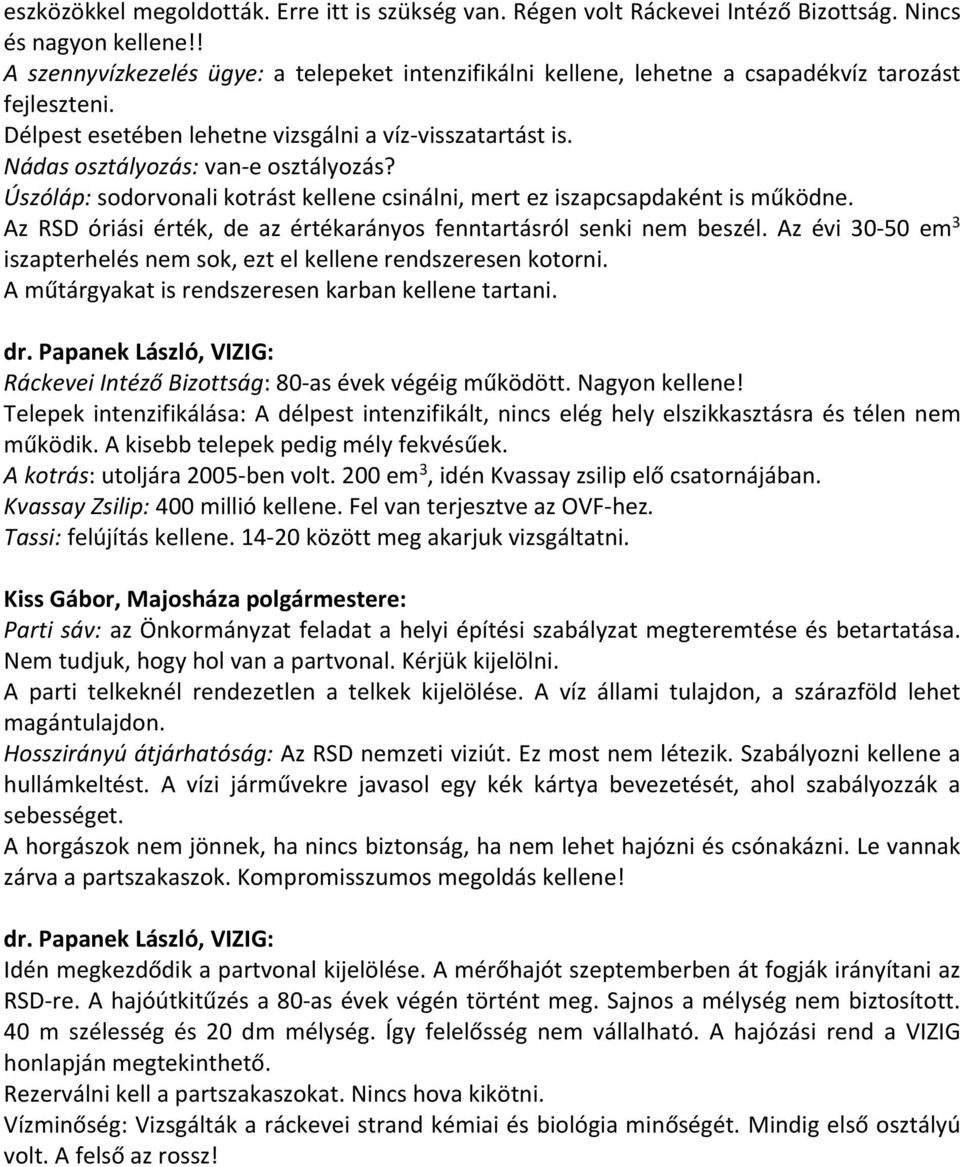 eszközökkel megoldották. Erre itt is szükség van. Régen volt Ráckevei Intéző Bizottság. Nincs és nagyon kellene!!
A szennyvízkezelés ügye: a telepeket intenzifikálni kellene, lehetne a csapadékvíz tarozást fejleszteni.
Délpest esetében lehetne vizsgálni a víz-visszatartást is.
Nádas osztályozás: van-e osztályozás?
Úszóláp: sodorvonali kotrást kellene csinálni, mert ez iszapcsapdaként is működne.
Az RSD óriási érték, de az értékarányos fenntartásról senki nem beszél. Az évi 30-50 em$^3$ iszapterhelés nem sok, ezt el kellene rendszeresen kotorni.
A műtárgyakat is rendszeresen karban kellene tartani.

dr. Papanek László, VIZIG:
Ráckevei Intéző Bizottság: 80-as évek végéig működött. Nagyon kellene!
Telepek intenzifikálása: A délpest intenzifikált, nincs elég hely elszikkasztásra és télen nem működik. A kisebb telepek pedig mély fekvésűek.
A kotrás: utoljára 2005-ben volt. 200 em$^3$, idén Kvassay zsilip elő csatornájában.
Kvassay Zsilip: 400 millió kellene. Fel van terjesztve az OVF-hez.
Tassi: felújítás kellene. 14-20 között meg akarjuk vizsgáltatni.

Kiss Gábor, Majosháza polgármestere:
Parti sáv: az Önkormányzat feladat a helyi építési szabályzat megteremtése és betartatása. Nem tudjuk, hogy hol van a partvonal. Kérjük kijelölni.
A parti telkeknél rendezetlen a telkek kijelölése. A víz állami tulajdon, a szárazföld lehet magántulajdon.
Hosszirányú átjárhatóság: Az RSD nemzeti viziút. Ez most nem létezik. Szabályozni kellene a hullámkeltést. A vízi járművekre javasol egy kék kártya bevezetését, ahol szabályozzák a sebességet.
A horgászok nem jönnek, ha nincs biztonság, ha nem lehet hajózni és csónakázni. Le vannak zárva a partszakaszok. Kompromisszumos megoldás kellene!

dr. Papanek László, VIZIG:
Idén megkezdődik a partvonal kijelölése. A mérőhajót szeptemberben át fogják irányítani az RSD-re. A hajóútkitűzés a 80-as évek végén történt meg. Sajnos a mélység nem biztosított. 40 m szélesség és 20 dm mélység. Így felelősség nem vállalható. A hajózási rend a VIZIG honlapján megtekinthető.
Rezerválni kell a partszakaszokat. Nincs hova kikötni.
Vízminőség: Vizsgálták a ráckevei strand kémiai és biológia minőségét. Mindig első osztályú volt. A felső az rossz!